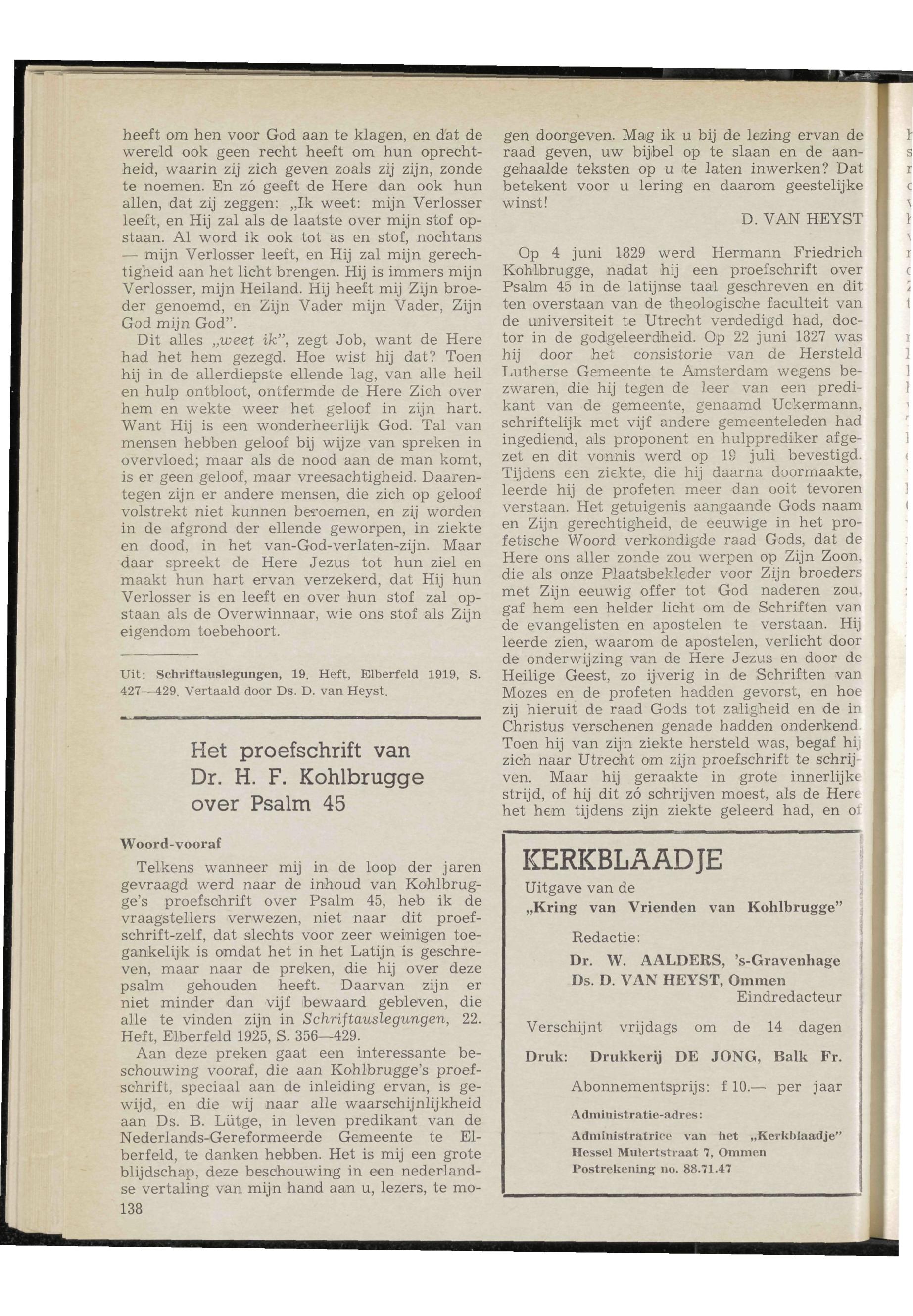 heeft om hen voor God aan te klagen, en dat de wereld ook geen recht heeft om hun oprechtheid, waarin zij zich geven zoals zij zijn, zonde te noemen. En zó geeft de Here dan ook hun allen, dat zij zeggen: „Ik weet: mijn Verlosser leeft, en Hij zal als de laatste over mijn stof opstaan. Al word ik ook tot as en stof, nochtans — mijn Verlosser leeft, en Hij zal mijn gerechtigheid aan het licht brengen. Hij is immers mijn Verlosser, mijn Heiland. Hij heeft mij Zijn broeder genoemd, en Zijn Vader mijn Vader, Zijn God mijn God".

Dit alles „weet ik", zegt Job, want de Here had het hem gezegd. Hoe wist hij dat? Toen hij in de allerdiepste ellende lag, van alle heil en hulp ontbloot, ontfermde de Here Zich over hem en wekte weer het geloof in zijn hart. Want Hij is een wonderheerlijk God. Tal van mensen hebben geloof bij wijze van spreken in overvloed; maar als de nood aan de man komt, is er geen geloof, maar vreesachtigheid. Daarentegen zijn er andere mensen, die zich op geloof volstrekt niet kunnen beroemen, en zij worden in de afgrond der ellende geworpen, in ziekte en dood, in het van-God-verlaten-zijn. Maar daar spreekt de Here Jezus tot hun ziel en maakt hun hart ervan verzekerd, dat Hij hun Verlosser is en leeft en over hun stof zal opstaan als de Overwinnaar, wie ons stof als Zijn eigendom toebehoort.

Uit: Schriftauslegungen, 19. Heft, Elberfeld 1919, S. 427—429. Vertaald door Ds. D. van Heyst.

Het proefschrift van Dr. H. F. Kohlbrugge over Psalm 45

Woord-vooraf

Telkens wanneer mij in de loop der jaren gevraagd werd naar de inhoud van Kohlbrugge's proefschrift over Psalm 45, heb ik de vraagstellers verwezen, niet naar dit proefschrift-zelf, dat slechts voor zeer weinigen toegankelijk is omdat het in het Latijn is geschreven, maar naar de preken, die hij over deze psalm gehouden heeft. Daarvan zijn er niet minder dan vijf bewaard gebleven, die alle te vinden zijn in Schriftauslegungen, 22. Heft, Elberfeld 1925, S. 356—429.

Aan deze preken gaat een interessante beschouwing vooraf, die aan Kohlbrugge's proefschrift, speciaal aan de inleiding ervan, is gewijd, en die wij naar alle waarschijnlijkheid aan Ds. B. Lütge, in leven predikant van de Nederlands-Gereformeerde Gemeente te Elberfeld, te danken hebben. Het is mij een grote blijdschap, deze beschouwing in een nederlandse vertaling van mijn hand aan u, lezers, te mogen doorgeven. Mag ik u bij de lezing ervan de raad geven, uw bijbel op te slaan en de aangehaalde teksten op u te laten inwerken? Dat betekent voor u lering en daarom geestelijke winst!

D. VAN HEYST

Op 4 juni 1829 werd Hermann Friedrich Kohlbrugge, nadat hij een proefschrift over Psalm 45 in de latijnse taal geschreven en dit ten overstaan van de theologische faculteit van de universiteit te Utrecht verdedigd had, doctor in de godgeleerdheid. Op 22 juni 1827 was hij door het consistorie van de Hersteld Lutherse Gemeente te Amsterdam wegens bezwaren, die hij tegen de leer van een predikant van de gemeente, genaamd Uckermann, schriftelijk met vijf andere gemeenteleden had ingediend, als proponent en hulpprediker afgezet en dit vonnis werd op 19 juli bevestigd. Tijdens een ziekte, die hij daarna doormaakte, leerde hij de profeten meer dan ooit tevoren verstaan. Het getuigenis aangaande Gods naam en Zijn gerechtigheid, de eeuwige in het profetische Woord verkondigde raad Gods, dat de Here ons aller zonde zou werpen op Zijn Zoon, die als onze Plaatsbekleder voor Zijn broeders met Zijn eeuwig offer tot God naderen zou, gaf hem een helder licht om de Schriften van de evangelisten en apostelen te verstaan. Hij leerde zien, waarom de apostelen, verlicht door de onderwijzing van de Here Jezus en door de Heilige Geest, zo ijverig in de Schriften van Mozes en de profeten hadden gevorst, en hoe zij hieruit de raad Gods tot zaligheid en de in Christus verschenen genade hadden onderkend. Toen hij van zijn ziekte hersteld was, begaf hij zich naar Utrecht om zijn proefschrift te schrijven. Maar hij geraakte in grote innerlijke strijd, of hij dit zó schrijven moest, als de Here het hem tijdens zijn ziekte geleerd had, en of

KERKBLAADJE
Uitgave van de
„Kring van Vrienden van Kohlbrugge"
Redactie:
Dr. W. AALDERS, 's-Gravenhage
Ds. D. VAN HEYST, Ommen
Eindredacteur
Verschijnt vrijdags om de 14 dagen
Druk: Drukkerij DE JONG, Balk Fr.
Abonnementsprijs: f 10.— per jaar
Administratie-adres:
Administratrice van het „Kerkblaadje"
Hessel Mulertstraat 7, Ommen
Postrekening no. 88.71.47

138